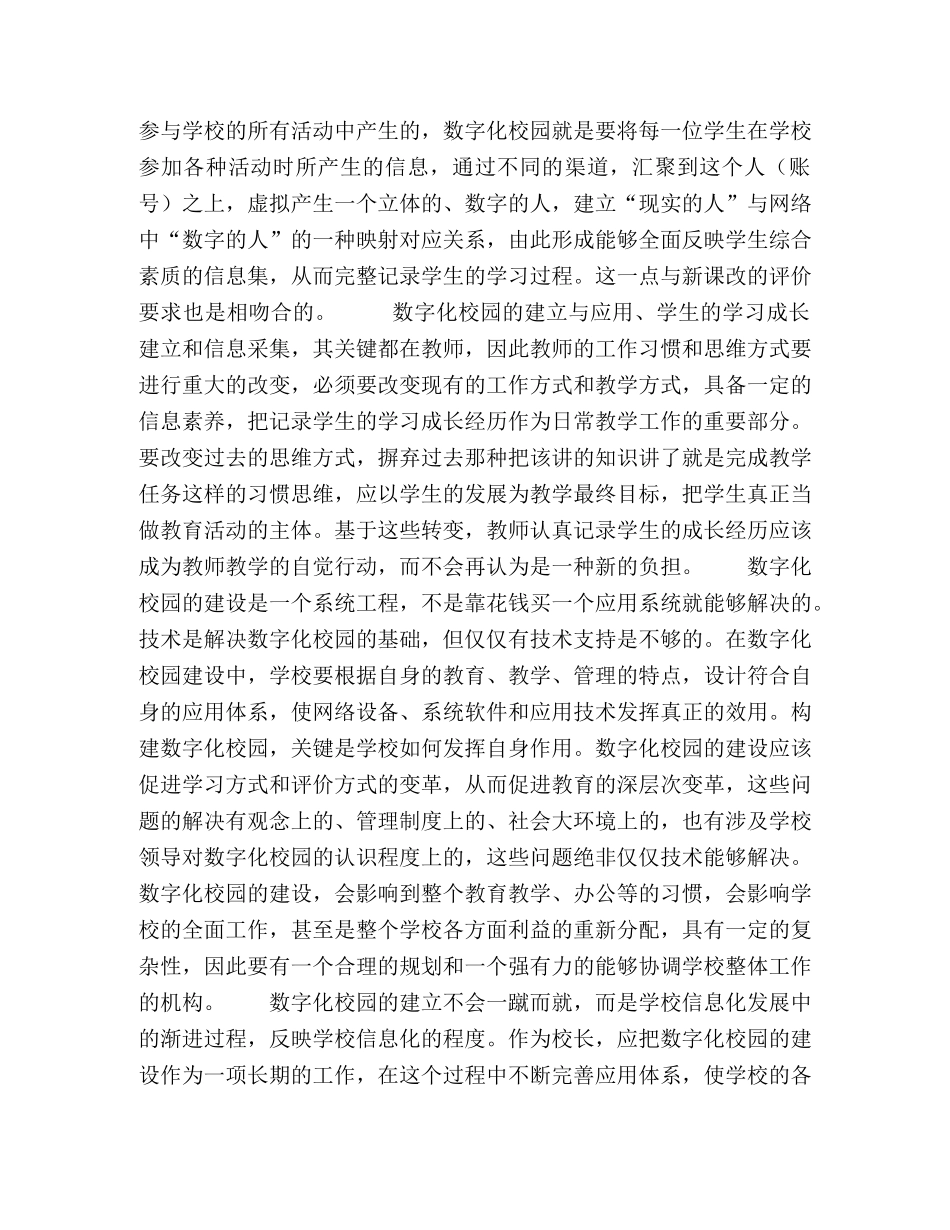 参与学校的所有活动中产生的，数字化校园就是要将每一位学生在学校参加各种活动时所产生的信息，通过不同的渠道，汇聚到这个人（账号）之上，虚拟产生一个立体的、数字的人，建立“现实的人”与网络中“数字的人”的一种映射对应关系，由此形成能够全面反映学生综合素质的信息集，从而完整记录学生的学习过程。这一点与新课改的评价要求也是相吻合的。　　数字化校园的建立与应用、学生的学习成长建立和信息采集，其关键都在教师，因此教师的工作习惯和思维方式要进行重大的改变，必须要改变现有的工作方式和教学方式，具备一定的信息素养，把记录学生的学习成长经历作为日常教学工作的重要部分。要改变过去的思维方式，摒弃过去那种把该讲的知识讲了就是完成教学任务这样的习惯思维，应以学生的发展为教学最终目标，把学生真正当做教育活动的主体。基于这些转变，教师认真记录学生的成长经历应该成为教师教学的自觉行动，而不会再认为是一种新的负担。　　数字化校园的建设是一个系统工程，不是靠花钱买一个应用系统就能够解决的。技术是解决数字化校园的基础，但仅仅有技术支持是不够的。在数字化校园建设中，学校要根据自身的教育、教学、管理的特点，设计符合自身的应用体系，使网络设备、系统软件和应用技术发挥真正的效用。构建数字化校园，关键是学校如何发挥自身作用。数字化校园的建设应该促进学习方式和评价方式的变革，从而促进教育的深层次变革，这些问题的解决有观念上的、管理制度上的、社会大环境上的，也有涉及学校领导对数字化校园的认识程度上的，这些问题绝非仅仅技术能够解决。数字化校园的建设，会影响到整个教育教学、办公等的习惯，会影响学校的全面工作，甚至是整个学校各方面利益的重新分配，具有一定的复杂性，因此要有一个合理的规划和一个强有力的能够协调学校整体工作的机构。　　数字化校园的建立不会一蹴而就，而是学校信息化发展中的渐进过程，反映学校信息化的程度。作为校长，应把数字化校园的建设作为一项长期的工作，在这个过程中不断完善应用体系，使学校的各